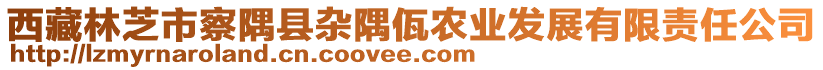 西藏林芝市察隅县杂隅佤农业发展有限责任公司
http://lzmyrnaroland.cn.coovee.com